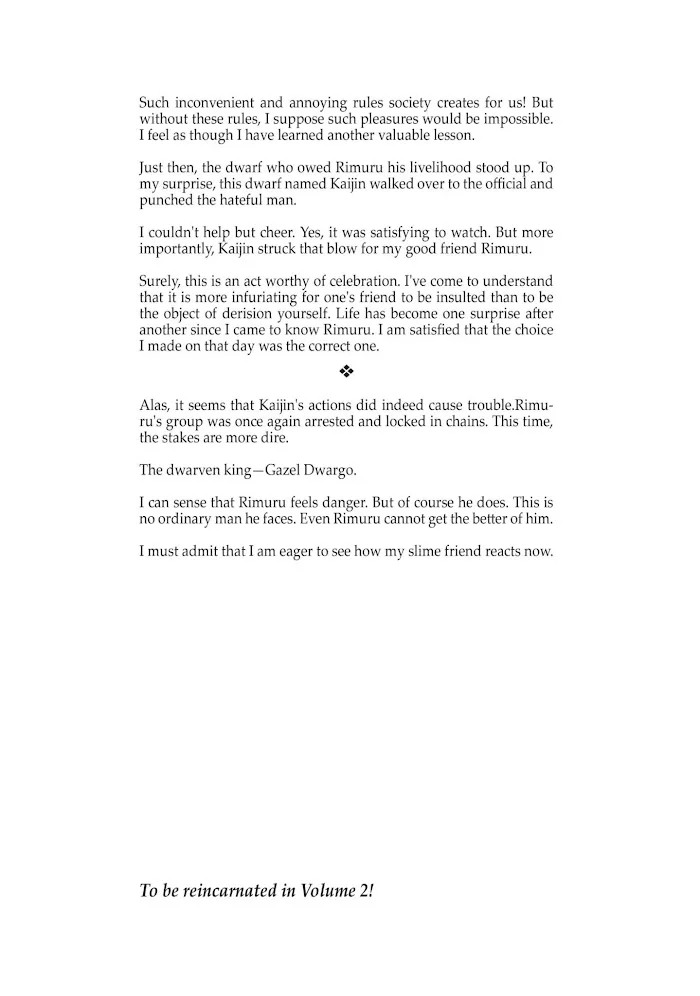 Such inconvenient and annoying rules society creates for us! But without these rules, I suppose such pleasures would be impossible. I feel as though I have learned another valuable lesson.

Just then, the dwarf who owed Rimuru his livelihood stood up. To my surprise, this dwarf named Kaijin walked over to the official and punched the hateful man.

I couldn't help but cheer. Yes, it was satisfying to watch. But more importantly, Kaijin struck that blow for my good friend Rimuru.

Surely, this is an act worthy of celebration. I've come to understand that it is more infuriating for one's friend to be insulted than to be the object of derision yourself. Life has become one surprise after another since I came to know Rimuru. I am satisfied that the choice I made on that day was the correct one.

❖

Alas, it seems that Kaijin's actions did indeed cause trouble.Rimuru's group was once again arrested and locked in chains. This time, the stakes are more dire.

The dwarven king—Gazel Dwargo.

I can sense that Rimuru feels danger. But of course he does. This is no ordinary man he faces. Even Rimuru cannot get the better of him.

I must admit that I am eager to see how my slime friend reacts now.

To be reincarnated in Volume 2!